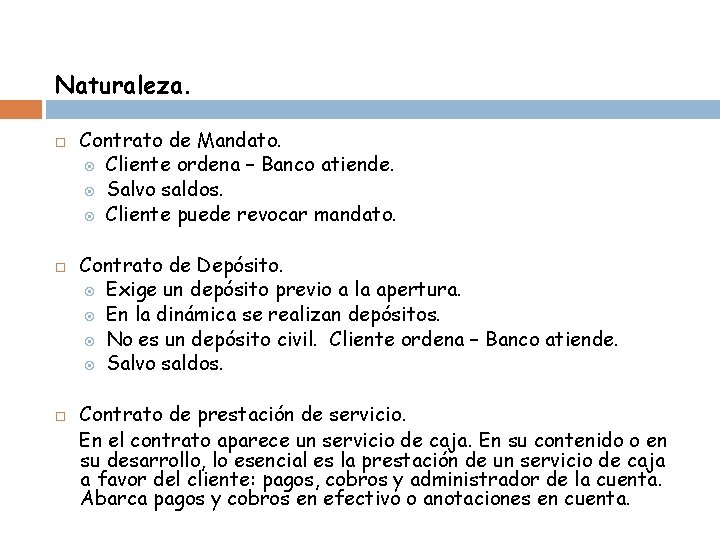 Naturaleza.

Contrato de Mandato.
Cliente ordena – Banco atiende.
Salvo saldos.
Cliente puede revocar mandato.

Contrato de Depósito.
Exige un depósito previo a la apertura.
En la dinámica se realizan depósitos.
No es un depósito civil. Cliente ordena – Banco atiende.
Salvo saldos.

Contrato de prestación de servicio.
En el contrato aparece un servicio de caja. En su contenido o en su desarrollo, lo esencial es la prestación de un servicio de caja a favor del cliente: pagos, cobros y administrador de la cuenta. Abarca pagos y cobros en efectivo o anotaciones en cuenta.